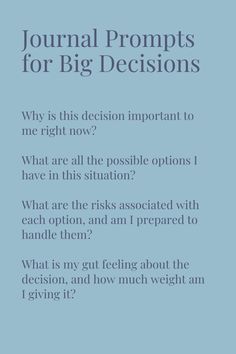 Journal Prompts for Big Decisions

Why is this decision important to me right now?

What are all the possible options I have in this situation?

What are the risks associated with each option, and am I prepared to handle them?

What is my gut feeling about the decision, and how much weight am I giving it?